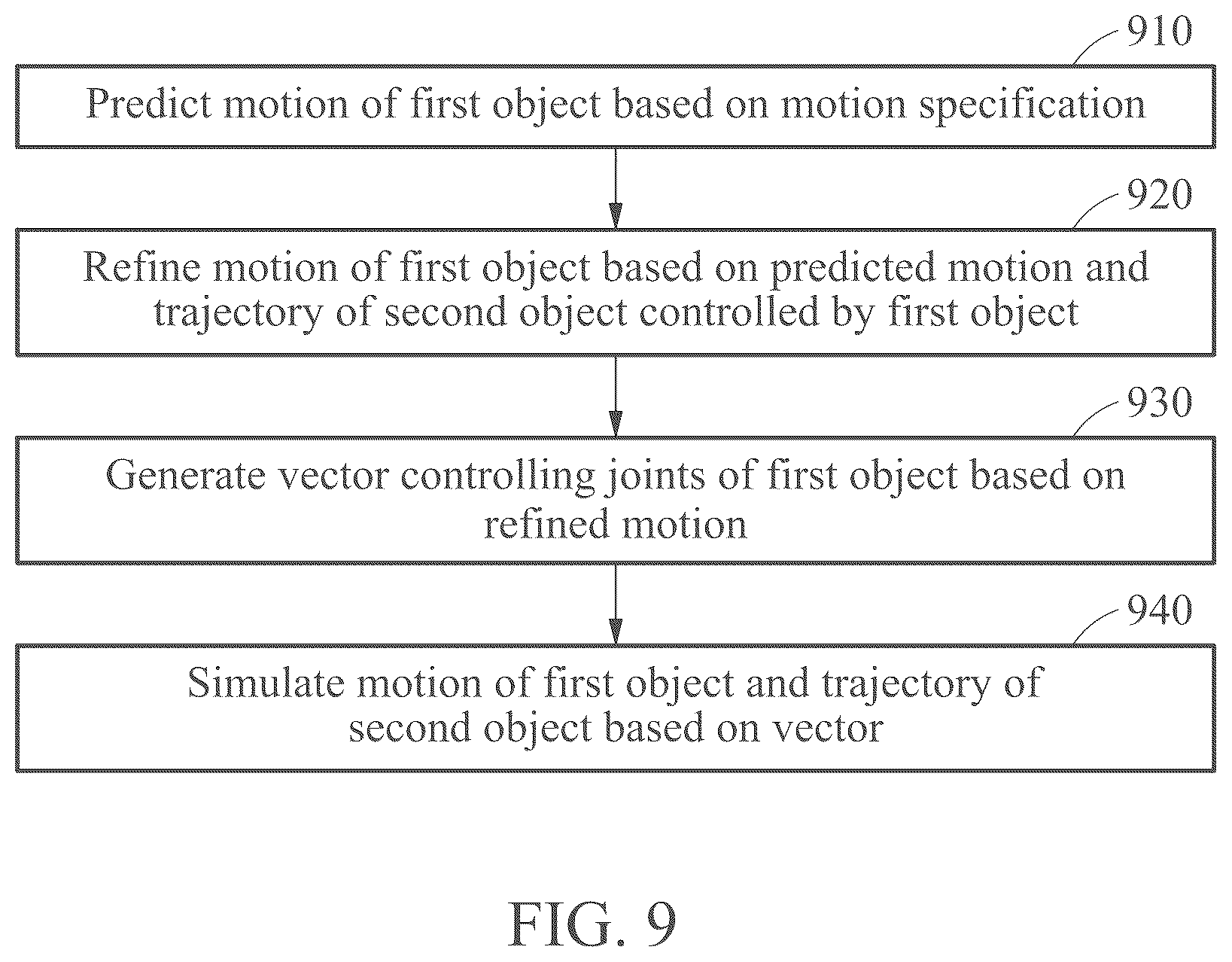 910

Predict motion of first object based on motion specification

920

Refine motion of first object based on predicted motion and trajectory of second object controlled by first object

930

Generate vector controlling joints of first object based on refined motion

940

Simulate motion of first object and trajectory of second object based on vector

FIG. 9